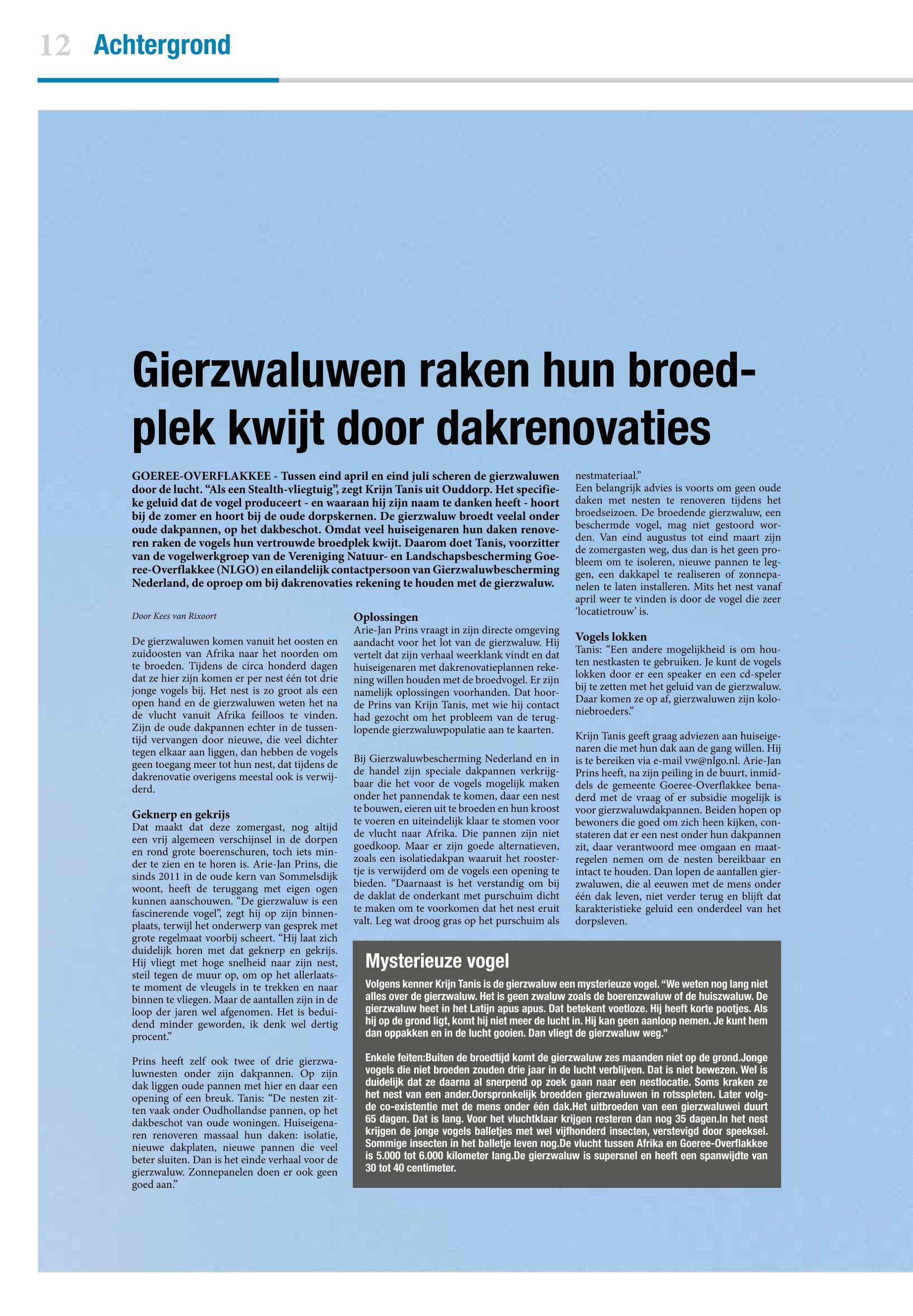 12 Achtergrond

Gierzwaluwen raken hun broedplek kwijt door dakrenovaties

GOEREE-OVERFLAKKEE - Tussen eind april en eind juli scheren de gierzwaluwen door de lucht. “Als een Stealth-vliegtuig”, zegt Krijn Tanis uit Ouddorp. Het specifieke geluid dat de vogel produceert - en waaraan hij zijn naam te danken heeft - hoort bij de zomer en hoort bij de oude dorpskernen. De gierzwaluw broedt veelal onder oude dakpannen, op het dakbeschot. Omdat veel huiseigenaren hun daken renoveren raken de vogels hun vertrouwde broedplek kwijt. Daarom doet Tanis, voorzitter van de vogelwerkgroep van de Vereniging Natuur- en Landschapsbescherming Goeree-Overflakkee (NLGO) en eilandelijk contactpersoon van Gierzwaluwbescherming Nederland, de oproep om bij dakrenovaties rekening te houden met de gierzwaluw.

Door Kees van Rixoort

De gierzwaluwen komen vanuit het oosten en zuidoosten van Afrika naar het noorden om te broeden. Tijdens de circa honderd dagen dat ze hier zijn komen er per nest één tot drie jonge vogels bij. Het nest is zo groot als een open hand en de gierzwaluwen weten het na de vlucht vanuit Afrika feilloos te vinden. Zijn de oude dakpannen echter in de tussentijd vervangen door nieuwe, die veel dichter tegen elkaar aan liggen, dan hebben de vogels geen toegang meer tot hun nest, dat tijdens de dakrenovatie overigens meestal ook is verwijderd.

Geknerp en gekrijs
Dat maakt dat deze zomergast, nog altijd een vrij algemeen verschijnsel in de dorpen en rond grote boerenschuren, toch iets minder te zien en te horen is. Arie-Jan Prins, die sinds 2011 in de oude kern van Sommelsdijk woont, heeft de teruggang met eigen ogen kunnen aanschouwen. “De gierzwaluw is een fascinerende vogel”, zegt hij op zijn binnenplaats, terwijl het onderwerp van gesprek met grote regelmaat voorbij scheert. “Hij laat zich duidelijk horen met dat geknerp en gekrijs. Hij vliegt met hoge snelheid naar zijn nest, steil tegen de muur op, om op het allerlaatste moment de vleugels in te trekken en naar binnen te vliegen. Maar de aantallen zijn in de loop der jaren wel afgenomen. Het is beduidend minder geworden, ik denk wel dertig procent.”

Prins heeft zelf ook twee of drie gierzwaluwnesten onder zijn dakpannen. Op zijn dak liggen oude pannen met hier en daar een opening of een breuk. Tanis: “De nesten zitten vaak onder Oudhollandse pannen, op het dakbeschot van oude woningen. Huiseigenaren renoveren massaal hun daken: isolatie, nieuwe dakplaten, nieuwe pannen die veel beter sluiten. Dan is het einde verhaal voor de gierzwaluw. Zonnepanelen doen er ook geen goed aan.”

Oplossingen
Arie-Jan Prins vraagt in zijn directe omgeving aandacht voor het lot van de gierzwaluw. Hij vertelt dat zijn verhaal weerklank vindt en dat huiseigenaren met dakrenovatieplannen rekening willen houden met de broedvogel. Er zijn namelijk oplossingen voorhanden. Dat hoorde Prins van Krijn Tanis, met wie hij contact had gezocht om het probleem van de teruglopende gierzwaluwpopulatie aan te kaarten.

Bij Gierzwaluwbescherming Nederland en in de handel zijn speciale dakpannen verkrijgbaar die het voor de vogels mogelijk maken onder het pannendak te komen, daar een nest te bouwen, eieren uit te broeden en hun kroost te voeren en uiteindelijk klaar te stomen voor de vlucht naar Afrika. Die pannen zijn niet goedkoop. Maar er zijn goede alternatieven, zoals een isolatiedakpan waaruit het roostertje is verwijderd om de vogels een opening te bieden. “Daarnaast is het verstandig om bij de daklat de onderkant met purschuim dicht te maken om te voorkomen dat het nest eruit valt. Leg wat droog gras op het purschuim als nestmateriaal.”
Een belangrijk advies is voorts om geen oude daken met nesten te renoveren tijdens het broedseizoen. De broedende gierzwaluw, een beschermde vogel, mag niet gestoord worden. Van eind augustus tot eind maart zijn de zomergasten weg, dus dan is het geen probleem om te isoleren, nieuwe pannen te leggen, een dakkapel te realiseren of zonnepanelen te laten installeren. Mits het nest vanaf april weer te vinden is door de vogel die zeer ‘locatietrouw’ is.

Vogels lokken
Tanis: “Een andere mogelijkheid is om houten nestkasten te gebruiken. Je kunt de vogels lokken door er een speaker en een cd-speler bij te zetten met het geluid van de gierzwaluw. Daar komen ze op af, gierzwaluwen zijn koloniebroeders.”

Krijn Tanis geeft graag adviezen aan huiseigenaren die met hun dak aan de gang willen. Hij is te bereiken via e-mail vw@nlgo.nl. Arie-Jan Prins heeft, na zijn peiling in de buurt, inmiddels de gemeente Goeree-Overflakkee benaderd met de vraag of er subsidie mogelijk is voor gierzwaluwdakpannen. Beiden hopen op bewoners die goed om zich heen kijken, constateren dat er een nest onder hun dakpannen zit, daar verantwoord mee omgaan en maatregelen nemen om de nesten bereikbaar en intact te houden. Dan lopen de aantallen gierzwaluwen, die al eeuwen met de mens onder één dak leven, niet verder terug en blijft dat karakteristieke geluid een onderdeel van het dorpsleven.

Mysterieuze vogel
Volgens kenner Krijn Tanis is de gierzwaluw een mysterieuze vogel. “We weten nog lang niet alles over de gierzwaluw. Het is geen zwaluw zoals de boerenzwaluw of de huiszwaluw. De gierzwaluw heet in het Latijn apus apus. Dat betekent voetloze. Hij heeft korte pootjes. Als hij op de grond ligt, komt hij niet meer de lucht in. Hij kan geen aanloop nemen. Je kunt hem dan oppakken en in de lucht gooien. Dan vliegt de gierzwaluw weg.”

Enkele feiten:Buiten de broedtijd komt de gierzwaluw zes maanden niet op de grond.Jonge vogels die niet broeden zouden drie jaar in de lucht verblijven. Dat is niet bewezen. Wel is duidelijk dat ze daarna al snerpend op zoek gaan naar een nestlocatie. Soms kraken ze het nest van een ander.Oorspronkelijk broedden gierzwaluwen in rotsspleten. Later volgde co-existentie met de mens onder één dak.Het uitbroeden van een gierzwaluwei duurt 65 dagen. Dat is lang. Voor het vluchtklaar krijgen resteren dan nog 35 dagen.In het nest krijgen de jonge vogels balletjes met wel vijfhonderd insecten, verstevigd door speeksel. Sommige insecten in het balletje leven nog.De vlucht tussen Afrika en Goeree-Overflakkee is 5.000 tot 6.000 kilometer lang.De gierzwaluw is supersnel en heeft een spanwijdte van 30 tot 40 centimeter.